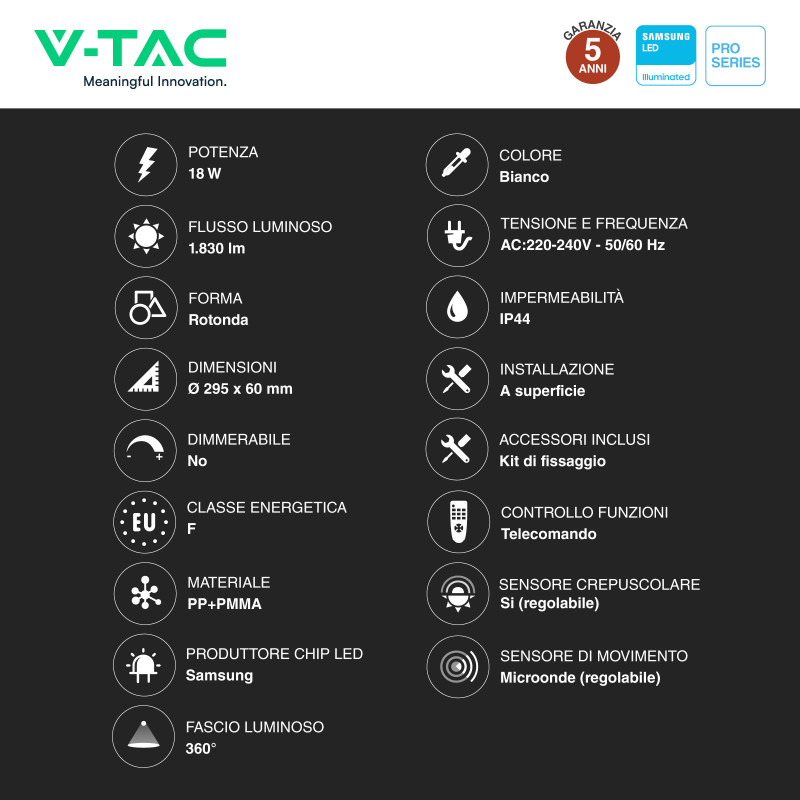 V-TAC
Meaningful Innovation.

GARANZIA
5
ANNI

SAMSUNG
LED
Illuminated

PRO
SERIES

POTENZA
18 W

FLUSSO LUMINOSO
1.830 lm

FORMA
Rotonda

DIMENSIONI
Ø 295 x 60 mm

DIMMERABILE
No

EU

CLASSE ENERGETICA
F

MATERIALE
PP+PMMA

PRODUTTORE CHIP LED
Samsung

FASCIO LUMINOSO
360°

COLORE
Bianco

TENSIONE E FREQUENZA
AC:220-240V - 50/60 Hz

IMPERMEABILITÀ
IP44

INSTALLAZIONE
A superficie

ACCESSORI INCLUSI
Kit di fissaggio

CONTROLLO FUNZIONI
Telecomando

SENSORE CREPUSCOLARE
Si (regolabile)

SENSORE DI MOVIMENTO
Microonde (regolabile)